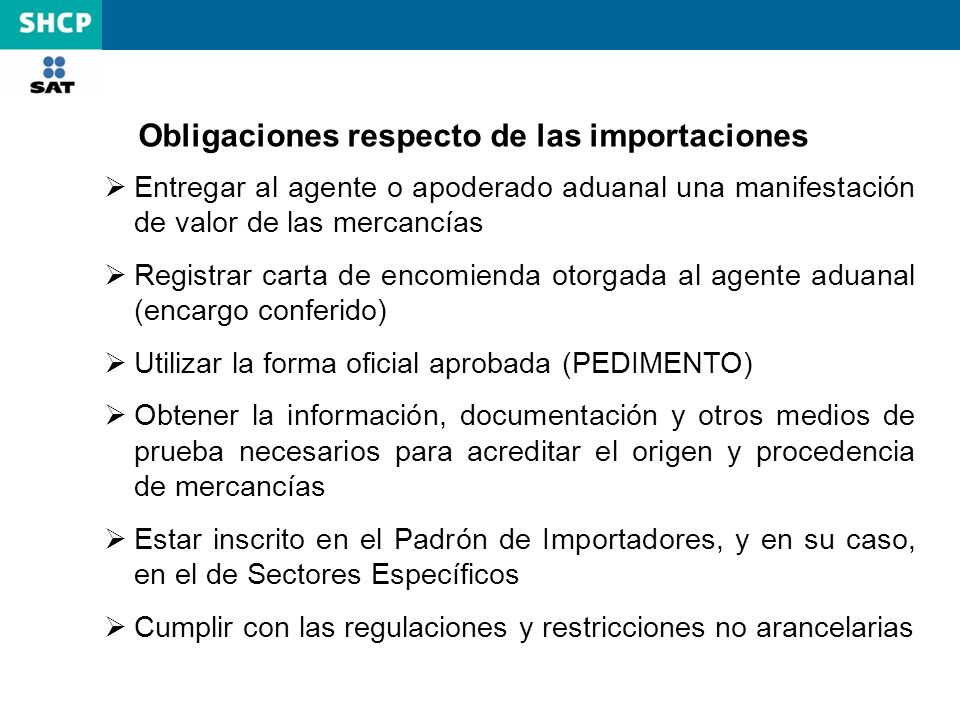 SHCP

SAT

Obligaciones respecto de las importaciones

➢ Entregar al agente o apoderado aduanal una manifestación de valor de las mercancías

➢ Registrar carta de encomienda otorgada al agente aduanal (encargo conferido)

➢ Utilizar la forma oficial aprobada (PEDIMENTO)

➢ Obtener la información, documentación y otros medios de prueba necesarios para acreditar el origen y procedencia de mercancías

➢ Estar inscrito en el Padrón de Importadores, y en su caso, en el de Sectores Específicos

➢ Cumplir con las regulaciones y restricciones no arancelarias